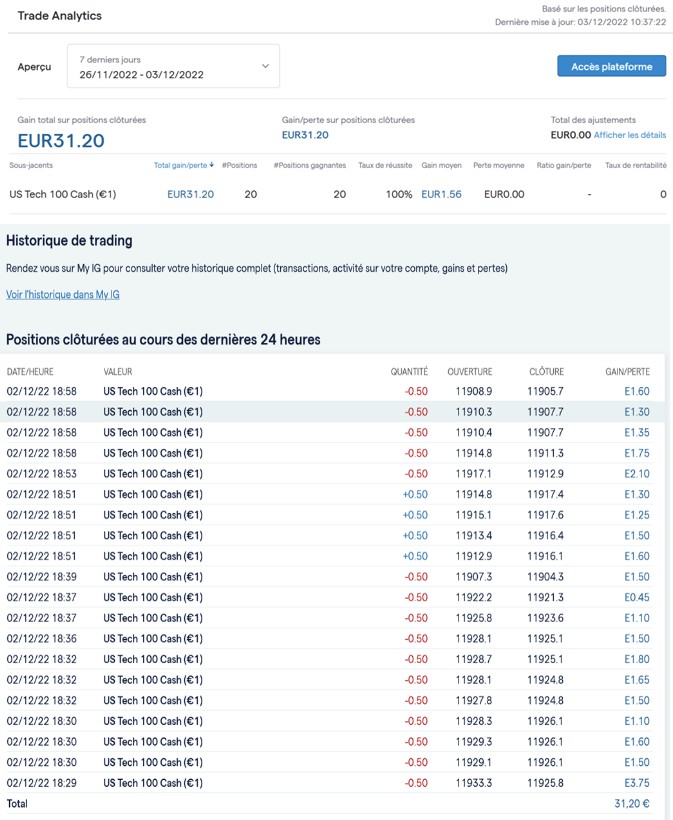 Trade Analytics

Basé sur les positions clôturées.
Dernière mise à jour: 03/12/2022 10:37:22

Aperçu

7 derniers jours
26/11/2022 - 03/12/2022

Accès plateforme

Gain total sur positions clôturées
EUR31.20

Gain/perte sur positions clôturées
EUR31.20

Total des ajustements
EUR0.00 Afficher les détails

| Sous-jacents | Total gain/perte | #Positions | #Positions gagnantes | Taux de réussite | Gain moyen | Perte moyenne | Ratio gain/perte | Taux de rentabilité |
|---|---|---|---|---|---|---|---|---|
| US Tech 100 Cash (€1) | EUR31.20 | 20 | 20 | 100% | EUR1.56 | EUR0.00 | - | 0 |

Historique de trading

Rendez vous sur My IG pour consulter votre historique complet (transactions, activité sur votre compte, gains et pertes)

Voir l'historique dans My IG

Positions clôturées au cours des dernières 24 heures

| DATE/HEURE | VALEUR | QUANTITÉ | OUVERTURE | CLÔTURE | GAIN/PERTE |
|---|---|---|---|---|---|
| 02/12/22 18:58 | US Tech 100 Cash (€1) | -0.50 | 11908.9 | 11905.7 | E1.60 |
| 02/12/22 18:58 | US Tech 100 Cash (€1) | -0.50 | 11910.3 | 11907.7 | E1.30 |
| 02/12/22 18:58 | US Tech 100 Cash (€1) | -0.50 | 11910.4 | 11907.7 | E1.35 |
| 02/12/22 18:58 | US Tech 100 Cash (€1) | -0.50 | 11914.8 | 11911.3 | E1.75 |
| 02/12/22 18:53 | US Tech 100 Cash (€1) | -0.50 | 11917.1 | 11912.9 | E2.10 |
| 02/12/22 18:51 | US Tech 100 Cash (€1) | +0.50 | 11914.8 | 11917.4 | E1.30 |
| 02/12/22 18:51 | US Tech 100 Cash (€1) | +0.50 | 11915.1 | 11917.6 | E1.25 |
| 02/12/22 18:51 | US Tech 100 Cash (€1) | +0.50 | 11913.4 | 11916.4 | E1.50 |
| 02/12/22 18:51 | US Tech 100 Cash (€1) | +0.50 | 11912.9 | 11916.1 | E1.60 |
| 02/12/22 18:39 | US Tech 100 Cash (€1) | -0.50 | 11907.3 | 11904.3 | E1.50 |
| 02/12/22 18:37 | US Tech 100 Cash (€1) | -0.50 | 11922.2 | 11921.3 | E0.45 |
| 02/12/22 18:37 | US Tech 100 Cash (€1) | -0.50 | 11925.8 | 11923.6 | E1.10 |
| 02/12/22 18:36 | US Tech 100 Cash (€1) | -0.50 | 11928.1 | 11925.1 | E1.50 |
| 02/12/22 18:32 | US Tech 100 Cash (€1) | -0.50 | 11928.7 | 11925.1 | E1.80 |
| 02/12/22 18:32 | US Tech 100 Cash (€1) | -0.50 | 11928.1 | 11924.8 | E1.65 |
| 02/12/22 18:32 | US Tech 100 Cash (€1) | -0.50 | 11927.8 | 11924.8 | E1.50 |
| 02/12/22 18:30 | US Tech 100 Cash (€1) | -0.50 | 11928.3 | 11926.1 | E1.10 |
| 02/12/22 18:30 | US Tech 100 Cash (€1) | -0.50 | 11929.3 | 11926.1 | E1.60 |
| 02/12/22 18:30 | US Tech 100 Cash (€1) | -0.50 | 11929.1 | 11926.1 | E1.50 |
| 02/12/22 18:29 | US Tech 100 Cash (€1) | -0.50 | 11933.3 | 11925.8 | E3.75 |
| Total | | | | | 31,20 € |